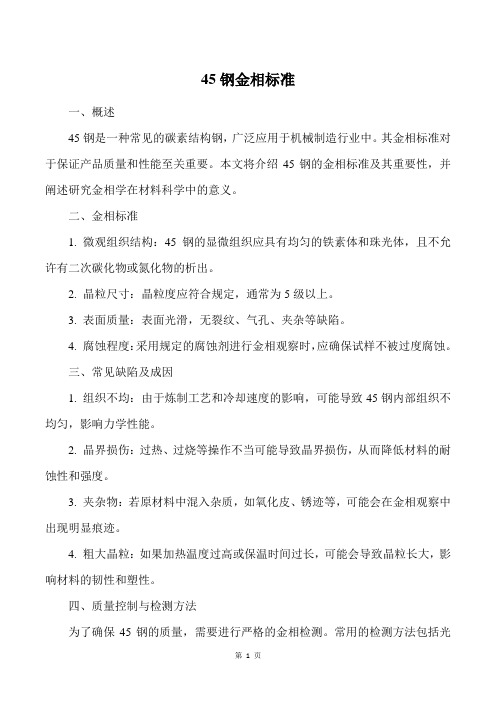 45 钢金相标准

一、概述

45 钢是一种常见的碳素结构钢，广泛应用于机械制造行业中。其金相标准对于保证产品质量和性能至关重要。本文将介绍 45 钢的金相标准及其重要性，并阐述研究金相学在材料科学中的意义。

二、金相标准

1. 微观组织结构：45 钢的显微组织应具有均匀的铁素体和珠光体，且不允许有二次碳化物或氮化物的析出。

2. 晶粒尺寸：晶粒度应符合规定，通常为 5 级以上。

3. 表面质量：表面光滑，无裂纹、气孔、夹杂等缺陷。

4. 腐蚀程度：采用规定的腐蚀剂进行金相观察时，应确保试样不被过度腐蚀。

三、常见缺陷及成因

1. 组织不均：由于炼制工艺和冷却速度的影响，可能导致 45 钢内部组织不均匀，影响力学性能。

2. 晶界损伤：过热、过烧等操作不当可能导致晶界损伤，从而降低材料的耐蚀性和强度。

3. 夹杂物：若原材料中混入杂质，如氧化皮、锈迹等，可能会在金相观察中出现明显痕迹。

4. 粗大晶粒：如果加热温度过高或保温时间过长，可能会导致晶粒长大，影响材料的韧性和塑性。

四、质量控制与检测方法

为了确保 45 钢的质量，需要进行严格的金相检测。常用的检测方法包括光

第 1 页